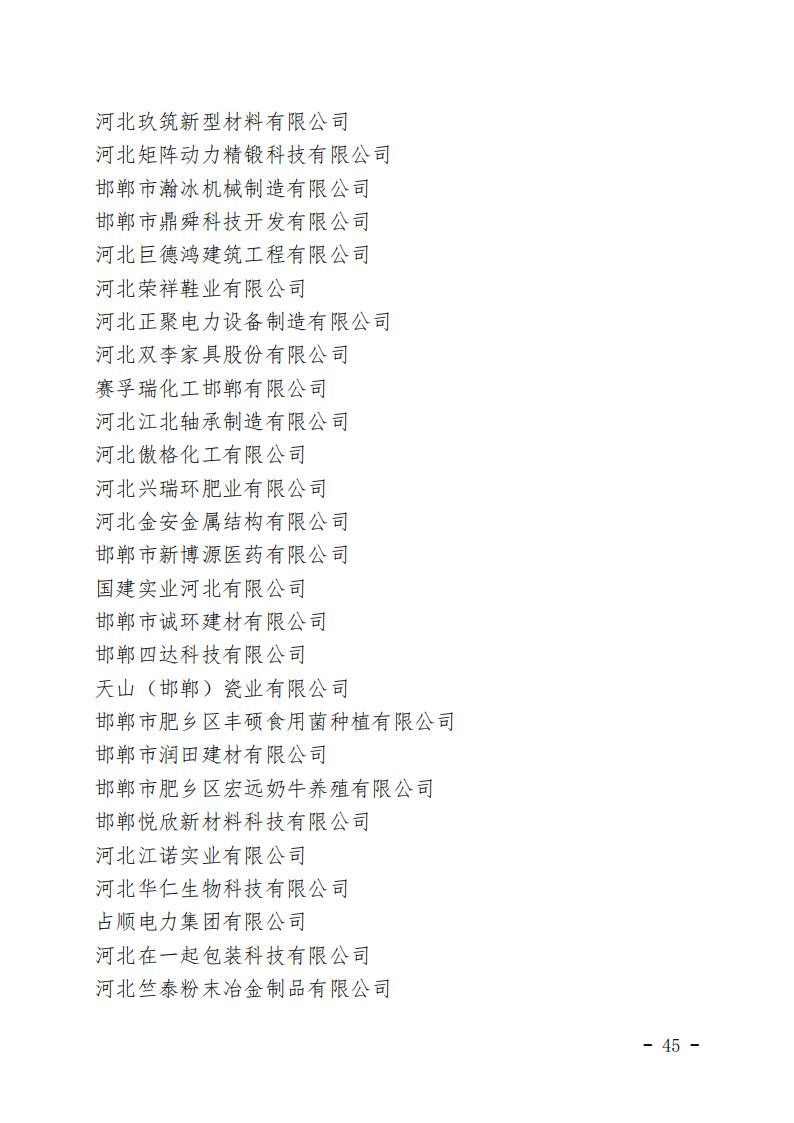 河北玖筑新型材料有限公司
河北矩阵动力精锻科技有限公司
邯郸市瀚冰机械制造有限公司
邯郸市鼎舜科技开发有限公司
河北巨德鸿建筑工程有限公司
河北荣祥鞋业有限公司
河北正聚电力设备制造有限公司
河北双李家具股份有限公司
赛孚瑞化工邯郸有限公司
河北江北轴承制造有限公司
河北傲格化工有限公司
河北兴瑞环肥业有限公司
河北金安金属结构有限公司
邯郸市新博源医药有限公司
国建实业河北有限公司
邯郸市诚环建材有限公司
邯郸四达科技有限公司
天山（邯郸）瓷业有限公司
邯郸市肥乡区丰硕食用菌种植有限公司
邯郸市润田建材有限公司
邯郸市肥乡区宏远奶牛养殖有限公司
邯郸悦欣新材料科技有限公司
河北江诺实业有限公司
河北华仁生物科技有限公司
占顺电力集团有限公司
河北在一起包装科技有限公司
河北竺泰粉末冶金制品有限公司

- 45 -